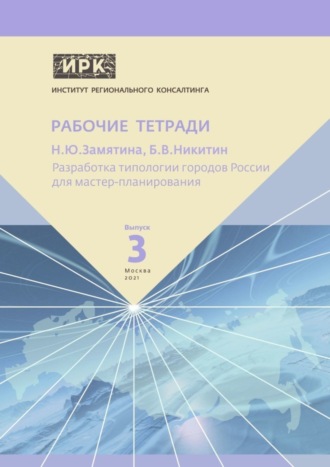 ИРК

ИНСТИТУТ РЕГИОНАЛЬНОГО КОНСАЛТИНГА

РАБОЧИЕ ТЕТРАДИ

Н.Ю.Замятина, Б.В.Никитин

Разработка типологии городов России для мастер-планирования

Выпуск

3

Москва
2021